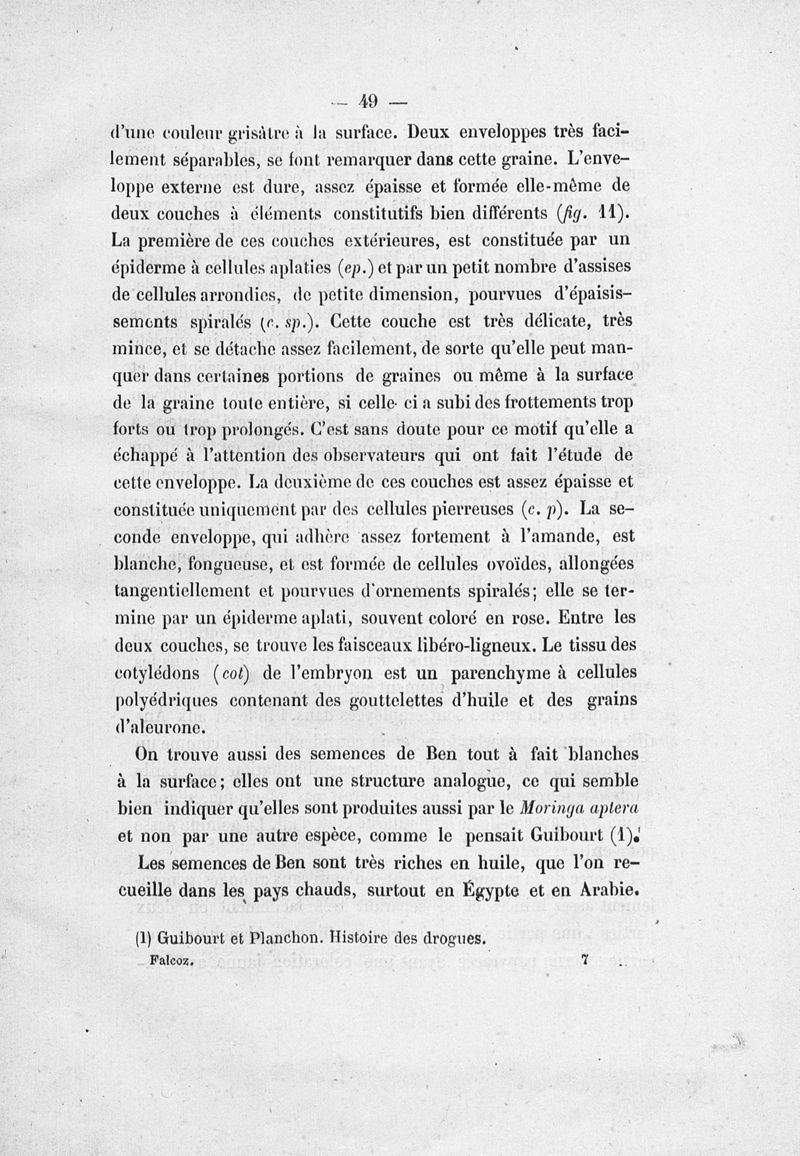 — 49 —

d'une couleur grisâtre à la surface. Deux enveloppes très facilement séparables, se font remarquer dans cette graine. L'enveloppe externe est dure, assez épaisse et formée elle-même de deux couches à éléments constitutifs bien différents (fig. 11). La première de ces couches extérieures, est constituée par un épiderme à cellules aplaties (ep.) et par un petit nombre d'assises de cellules arrondies, de petite dimension, pourvues d'épaississements spiralés (c. sp.). Cette couche est très délicate, très mince, et se détache assez facilement, de sorte qu'elle peut manquer dans certaines portions de graines ou même à la surface de la graine toute entière, si celle- ci a subi des frottements trop forts ou trop prolongés. C'est sans doute pour ce motif qu'elle a échappé à l'attention des observateurs qui ont fait l'étude de cette enveloppe. La deuxième de ces couches est assez épaisse et constituée uniquement par des cellules pierreuses (c. p). La seconde enveloppe, qui adhère assez fortement à l'amande, est blanche, fongueuse, et est formée de cellules ovoïdes, allongées tangentiellement et pourvues d'ornements spiralés; elle se termine par un épiderme aplati, souvent coloré en rose. Entre les deux couches, se trouve les faisceaux libéro-ligneux. Le tissu des cotylédons (cot) de l'embryon est un parenchyme à cellules polyédriques contenant des gouttelettes d'huile et des grains d'aleurone.

On trouve aussi des semences de Ben tout à fait blanches à la surface; elles ont une structure analogue, ce qui semble bien indiquer qu'elles sont produites aussi par le Moringa aptera et non par une autre espèce, comme le pensait Guibourt (1).

Les semences de Ben sont très riches en huile, que l'on recueille dans les pays chauds, surtout en Égypte et en Arabie.

(1) Guibourt et Planchon. Histoire des drogues.

Falcoz. 7